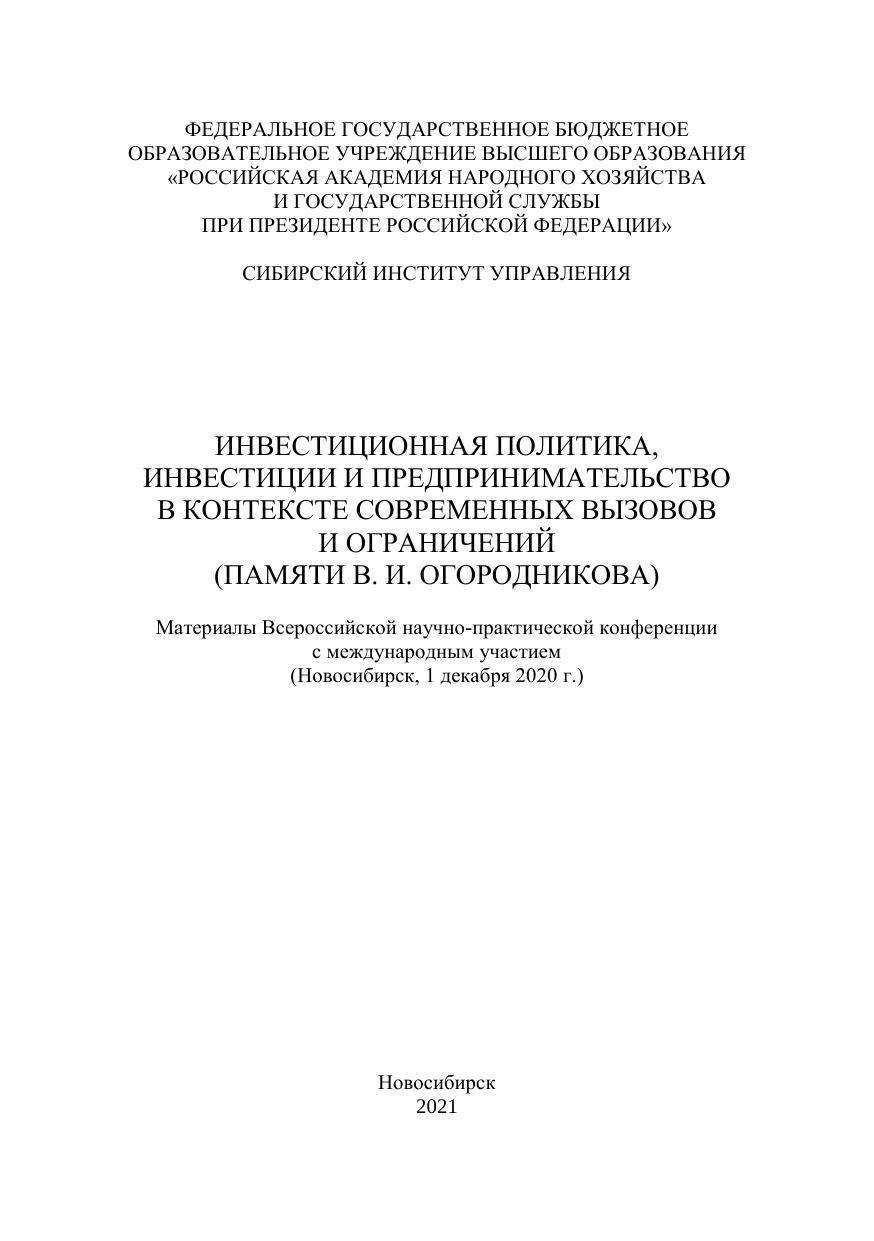 ФЕДЕРАЛЬНОЕ ГОСУДАРСТВЕННОЕ БЮДЖЕТНОЕ
ОБРАЗОВАТЕЛЬНОЕ УЧРЕЖДЕНИЕ ВЫСШЕГО ОБРАЗОВАНИЯ
«РОССИЙСКАЯ АКАДЕМИЯ НАРОДНОГО ХОЗЯЙСТВА
И ГОСУДАРСТВЕННОЙ СЛУЖБЫ
ПРИ ПРЕЗИДЕНТЕ РОССИЙСКОЙ ФЕДЕРАЦИИ»

СИБИРСКИЙ ИНСТИТУТ УПРАВЛЕНИЯ

ИНВЕСТИЦИОННАЯ ПОЛИТИКА,
ИНВЕСТИЦИИ И ПРЕДПРИНИМАТЕЛЬСТВО
В КОНТЕКСТЕ СОВРЕМЕННЫХ ВЫЗОВОВ
И ОГРАНИЧЕНИЙ
(ПАМЯТИ В. И. ОГОРОДНИКОВА)

Материалы Всероссийской научно-практической конференции
с международным участием
(Новосибирск, 1 декабря 2020 г.)

Новосибирск
2021